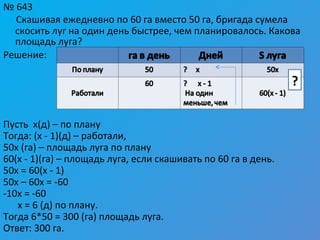 № 643
Скашивая ежедневно по 60 га вместо 50 га, бригада сумела скосить луг на один день быстрее, чем планировалось. Какова площадь луга?

Решение:

| | га в день | Дней | S луга |
|---|---|---|---|
| По плану | 50 | ? x | 50x |
| Работали | 60 | ? x - 1 На один меньше, чем | 60(x - 1) |

?

Пусть x(д) – по плану
Тогда: (x - 1)(д) – работали,
50x (га) – площадь луга по плану
60(x - 1)(га) – площадь луга, если скашивать по 60 га в день.
50x = 60(x - 1)
50x – 60x = -60
-10x = -60
x = 6 (д) по плану.
Тогда 6*50 = 300 (га) площадь луга.
Ответ: 300 га.